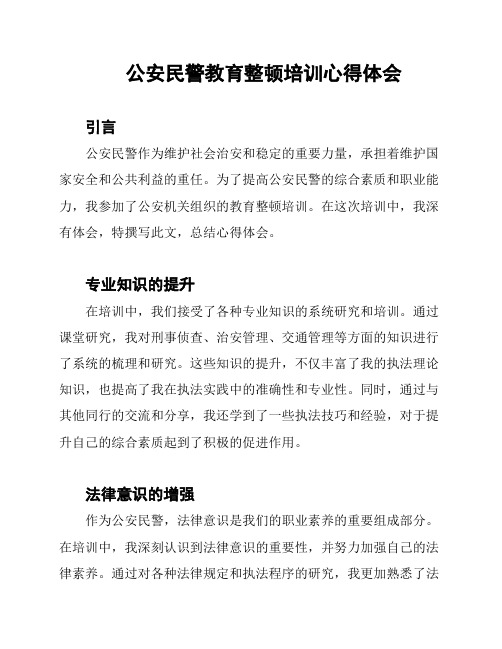 公安民警教育整顿培训心得体会

引言

公安民警作为维护社会治安和稳定的重要力量，承担着维护国家安全和公共利益的重任。为了提高公安民警的综合素质和职业能力，我参加了公安机关组织的教育整顿培训。在这次培训中，我深有体会，特撰写此文，总结心得体会。

专业知识的提升

在培训中，我们接受了各种专业知识的系统研究和培训。通过课堂研究，我对刑事侦查、治安管理、交通管理等方面的知识进行了系统的梳理和研究。这些知识的提升，不仅丰富了我的执法理论知识，也提高了我在执法实践中的准确性和专业性。同时，通过与其他同行的交流和分享，我还学到了一些执法技巧和经验，对于提升自己的综合素质起到了积极的促进作用。

法律意识的增强

作为公安民警，法律意识是我们的职业素养的重要组成部分。在培训中，我深刻认识到法律意识的重要性，并努力加强自己的法律素养。通过对各种法律规定和执法程序的研究，我更加熟悉了法